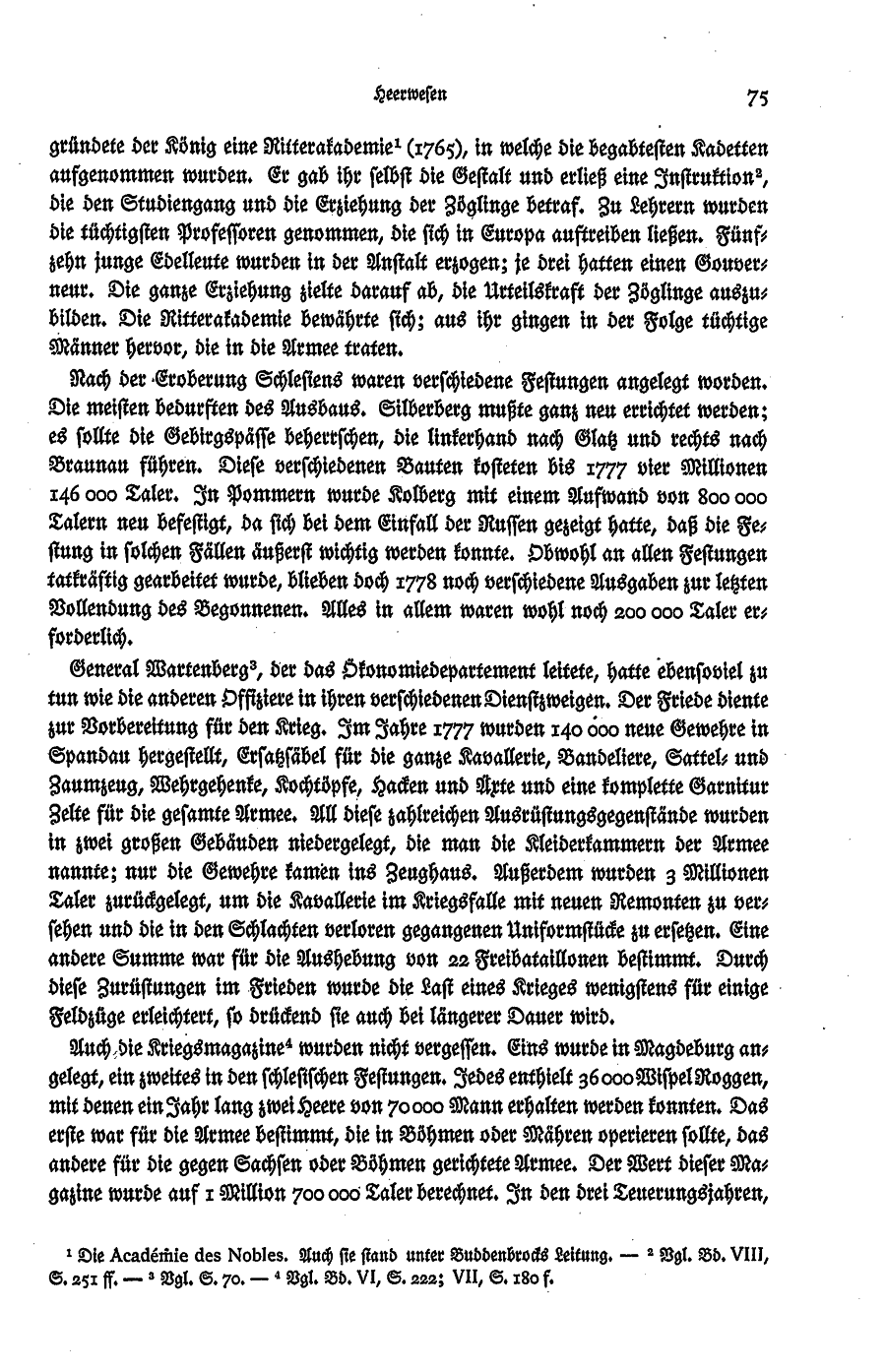 Heerwesen 75

gründete der König eine Ritterakademie¹ (1765), in welche die begabtesten Kadetten aufgenommen wurden. Er gab ihr selbst die Gestalt und erließ eine Instruktion², die den Studiengang und die Erziehung der Zöglinge betraf. Zu Lehrern wurden die tüchtigsten Professoren genommen, die sich in Europa auftreiben ließen. Fünfzehn junge Edelleute wurden in der Anstalt erzogen; je drei hatten einen Gouverneur. Die ganze Erziehung zielte darauf ab, die Urteilskraft der Zöglinge auszubilden. Die Ritterakademie bewährte sich; aus ihr gingen in der Folge tüchtige Männer hervor, die in die Armee traten.

Nach der Eroberung Schlesiens waren verschiedene Festungen angelegt worden. Die meisten bedurften des Ausbaus. Silberberg mußte ganz neu errichtet werden; es sollte die Gebirgspässe beherrschen, die linkerhand nach Glatz und rechts nach Braunau führen. Diese verschiedenen Bauten kosteten bis 1777 vier Millionen 146 000 Taler. In Pommern wurde Kolberg mit einem Aufwand von 800 000 Talern neu befestigt, da sich bei dem Einfall der Russen gezeigt hatte, daß die Festung in solchen Fällen äußerst wichtig werden konnte. Obwohl an allen Festungen tatkräftig gearbeitet wurde, blieben doch 1778 noch verschiedene Ausgaben zur letzten Vollendung des Begonnenen. Alles in allem waren wohl noch 200 000 Taler erforderlich.

General Wartenberg³, der das Ökonomiedepartement leitete, hatte ebensoviel zu tun wie die anderen Offiziere in ihren verschiedenen Dienstzweigen. Der Friede diente zur Vorbereitung für den Krieg. Im Jahre 1777 wurden 140 000 neue Gewehre in Spandau hergestellt, Ersatzsäbel für die ganze Kavallerie, Bandeliere, Sattel- und Zaumzeug, Wehrgehenke, Kochtöpfe, Hacken und Äxte und eine komplette Garnitur Zelte für die gesamte Armee. All diese zahlreichen Ausrüstungsgegenstände wurden in zwei großen Gebäuden niedergelegt, die man die Kleiderkammern der Armee nannte; nur die Gewehre kamen ins Zeughaus. Außerdem wurden 3 Millionen Taler zurückgelegt, um die Kavallerie im Kriegsfalle mit neuen Remonten zu versehen und die in den Schlachten verloren gegangenen Uniformstücke zu ersetzen. Eine andere Summe war für die Aushebung von 22 Freibataillonen bestimmt. Durch diese Zurüstungen im Frieden wurde die Last eines Krieges wenigstens für einige Feldzüge erleichtert, so drückend sie auch bei längerer Dauer wird.

Auch die Kriegsmagazine⁴ wurden nicht vergessen. Eins wurde in Magdeburg angelegt, ein zweites in den schlesischen Festungen. Jedes enthielt 36 000 Wispel Roggen, mit denen ein Jahr lang zwei Heere von 70 000 Mann erhalten werden konnten. Das erste war für die Armee bestimmt, die in Böhmen oder Mähren operieren sollte, das andere für die gegen Sachsen oder Böhmen gerichtete Armee. Der Wert dieser Magazine wurde auf 1 Million 700 000 Taler berechnet. In den drei Teuerungsjahren,

¹ Die Académie des Nobles. Auch sie stand unter Buddenbrocks Leitung. — ² Vgl. Bd. VIII, S. 251 ff. — ³ Vgl. S. 70. — ⁴ Vgl. Bd. VI, S. 222; VII, S. 180 f.